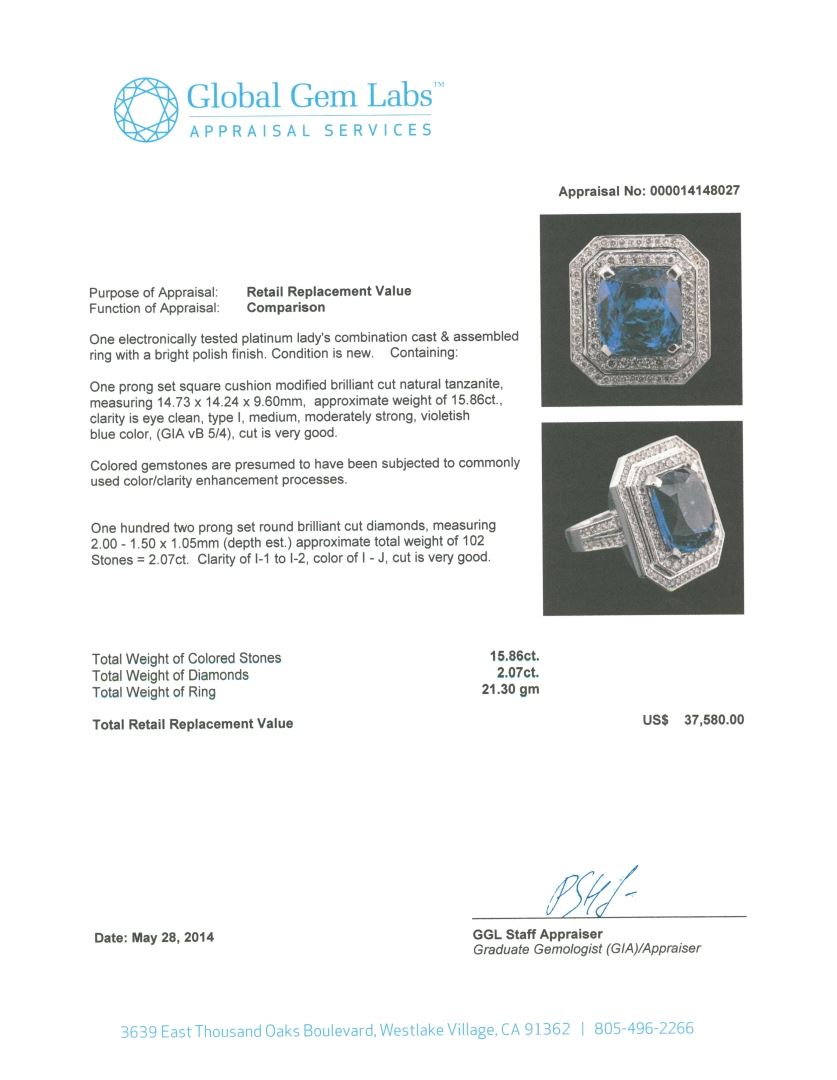 Global Gem Labs™
APPRAISAL SERVICES

Appraisal No: 000014148027

Purpose of Appraisal: Retail Replacement Value
Function of Appraisal: Comparison

One electronically tested platinum lady's combination cast & assembled ring with a bright polish finish. Condition is new. Containing:

One prong set square cushion modified brilliant cut natural tanzanite, measuring 14.73 x 14.24 x 9.60mm, approximate weight of 15.86ct., clarity is eye clean, type I, medium, moderately strong, violetish blue color, (GIA vB 5/4), cut is very good.

Colored gemstones are presumed to have been subjected to commonly used color/clarity enhancement processes.

One hundred two prong set round brilliant cut diamonds, measuring 2.00 - 1.50 x 1.05mm (depth est.) approximate total weight of 102 Stones = 2.07ct. Clarity of I-1 to I-2, color of I - J, cut is very good.

Total Weight of Colored Stones 15.86ct.
Total Weight of Diamonds 2.07ct.
Total Weight of Ring 21.30 gm

Total Retail Replacement Value US$ 37,580.00

Date: May 28, 2014

GGL Staff Appraiser
Graduate Gemologist (GIA)/Appraiser

3639 East Thousand Oaks Boulevard, Westlake Village, CA 91362 | 805-496-2266